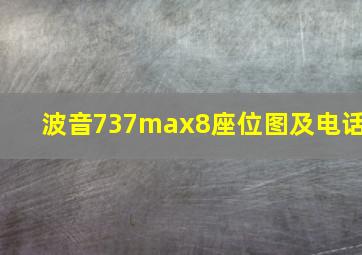 波音737max8座位图及电话